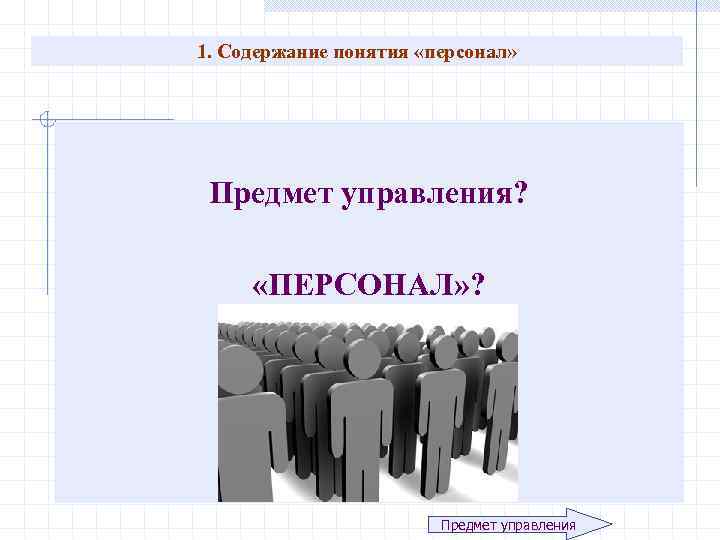 1. Содержание понятия «персонал»

Предмет управления?

«ПЕРСОНАЛ»?

Предмет управления